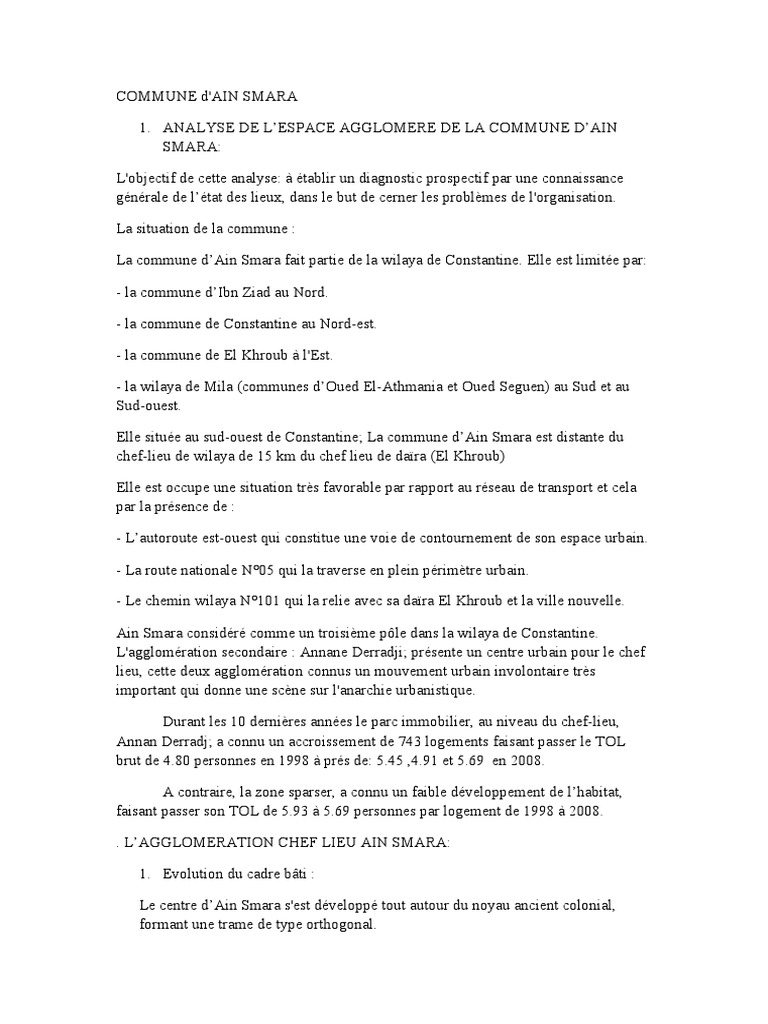 COMMUNE d'AIN SMARA

1. ANALYSE DE L'ESPACE AGGLOMERE DE LA COMMUNE D'AIN SMARA:

L'objectif de cette analyse: à établir un diagnostic prospectif par une connaissance générale de l'état des lieux, dans le but de cerner les problèmes de l'organisation.

La situation de la commune :

La commune d'Ain Smara fait partie de la wilaya de Constantine. Elle est limitée par:

- la commune d'Ibn Ziad au Nord.

- la commune de Constantine au Nord-est.

- la commune de El Khroub à l'Est.

- la wilaya de Mila (communes d'Oued El-Athmania et Oued Seguen) au Sud et au Sud-ouest.

Elle située au sud-ouest de Constantine; La commune d'Ain Smara est distante du chef-lieu de wilaya de 15 km du chef lieu de daïra (El Khroub)

Elle est occupe une situation très favorable par rapport au réseau de transport et cela par la présence de :

- L'autoroute est-ouest qui constitue une voie de contournement de son espace urbain.

- La route nationale N°05 qui la traverse en plein périmètre urbain.

- Le chemin wilaya N°101 qui la relie avec sa daïra El Khroub et la ville nouvelle.

Ain Smara considéré comme un troisième pôle dans la wilaya de Constantine. L'agglomération secondaire : Annane Derradji; présente un centre urbain pour le chef lieu, cette deux agglomération connus un mouvement urbain involontaire très important qui donne une scène sur l'anarchie urbanistique.

Durant les 10 dernières années le parc immobilier, au niveau du chef-lieu, Annan Derradj; a connu un accroissement de 743 logements faisant passer le TOL brut de 4.80 personnes en 1998 à près de: 5.45 ,4.91 et 5.69 en 2008.

A contraire, la zone sparser, a connu un faible développement de l'habitat, faisant passer son TOL de 5.93 à 5.69 personnes par logement de 1998 à 2008.

. L'AGGLOMERATION CHEF LIEU AIN SMARA:

1. Evolution du cadre bâti :

Le centre d'Ain Smara s'est développé tout autour du noyau ancient colonial, formant une trame de type orthogonal.